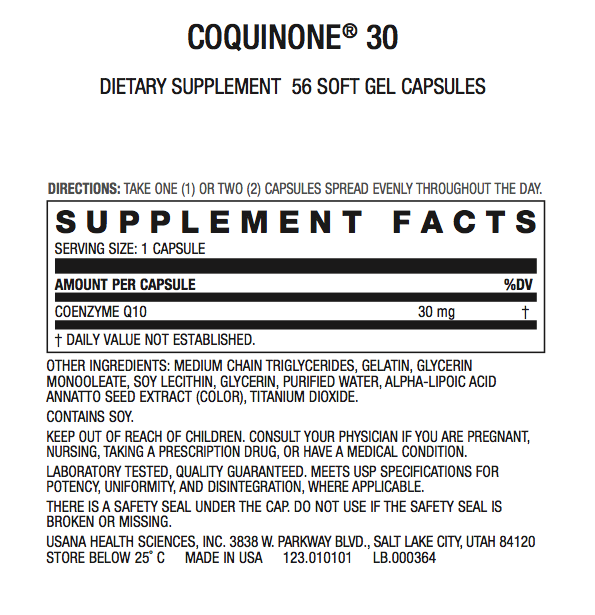 COQUINONE® 30

DIETARY SUPPLEMENT 56 SOFT GEL CAPSULES

DIRECTIONS: TAKE ONE (1) OR TWO (2) CAPSULES SPREAD EVENLY THROUGHOUT THE DAY.

SUPPLEMENT FACTS

SERVING SIZE: 1 CAPSULE

| AMOUNT PER CAPSULE | | %DV |
|---|---|---|
| COENZYME Q10 | 30 mg | † |

† DAILY VALUE NOT ESTABLISHED.

OTHER INGREDIENTS: MEDIUM CHAIN TRIGLYCERIDES, GELATIN, GLYCERIN MONOOLEATE, SOY LECITHIN, GLYCERIN, PURIFIED WATER, ALPHA-LIPOIC ACID ANNATTO SEED EXTRACT (COLOR), TITANIUM DIOXIDE.

CONTAINS SOY.

KEEP OUT OF REACH OF CHILDREN. CONSULT YOUR PHYSICIAN IF YOU ARE PREGNANT, NURSING, TAKING A PRESCRIPTION DRUG, OR HAVE A MEDICAL CONDITION.

LABORATORY TESTED, QUALITY GUARANTEED. MEETS USP SPECIFICATIONS FOR POTENCY, UNIFORMITY, AND DISINTEGRATION, WHERE APPLICABLE.

THERE IS A SAFETY SEAL UNDER THE CAP. DO NOT USE IF THE SAFETY SEAL IS BROKEN OR MISSING.

USANA HEALTH SCIENCES, INC. 3838 W. PARKWAY BLVD., SALT LAKE CITY, UTAH 84120
STORE BELOW 25° C MADE IN USA 123.010101 LB.000364